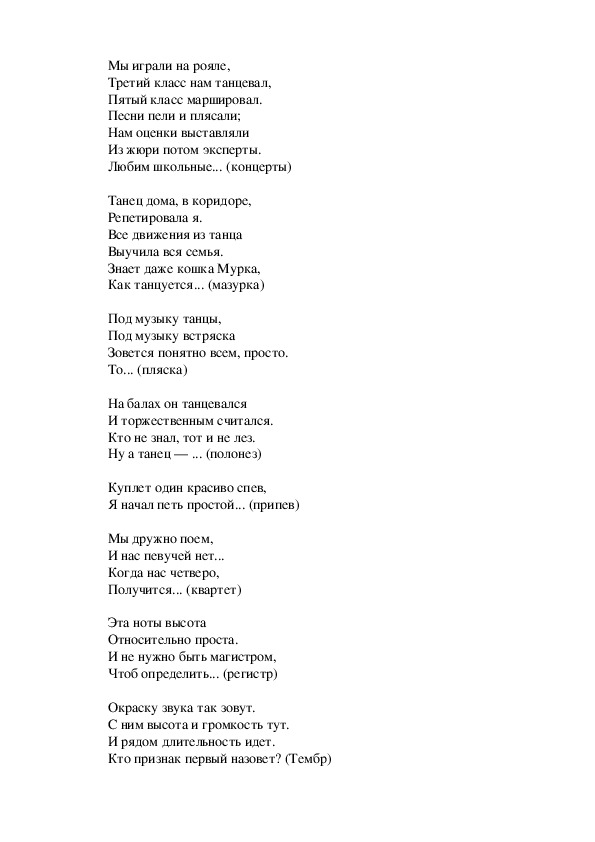 Мы играли на рояле,
Третий класс нам танцевал,
Пятый класс маршировал.
Песни пели и плясали;
Нам оценки выставляли
Из жюри потом эксперты.
Любим школьные... (концерты)

Танец дома, в коридоре,
Репетировала я.
Все движения из танца
Выучила вся семья.
Знает даже кошка Мурка,
Как танцуется... (мазурка)

Под музыку танцы,
Под музыку встряска
Зовется понятно всем, просто.
То... (пляска)

На балах он танцевался
И торжественным считался.
Кто не знал, тот и не лез.
Ну а танец — ... (полонез)

Куплет один красиво спев,
Я начал петь простой... (припев)

Мы дружно поем,
И нас певучей нет...
Когда нас четверо,
Получится... (квартет)

Эта ноты высота
Относительно проста.
И не нужно быть магистром,
Чтоб определить... (регистр)

Окраску звука так зовут.
С ним высота и громкость тут.
И рядом длительность идет.
Кто признак первый назовет? (Тембр)